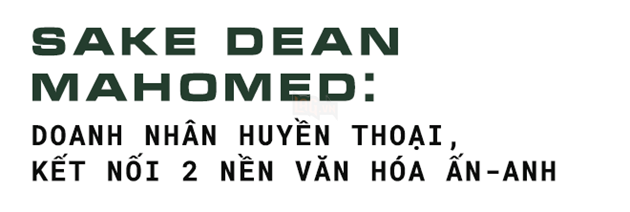 SAKE DEAN MAHOMED:

DOANH NHÂN HUYỀN THOẠI, KẾT NỐI 2 NỀN VĂN HÓA ẤN-ANH